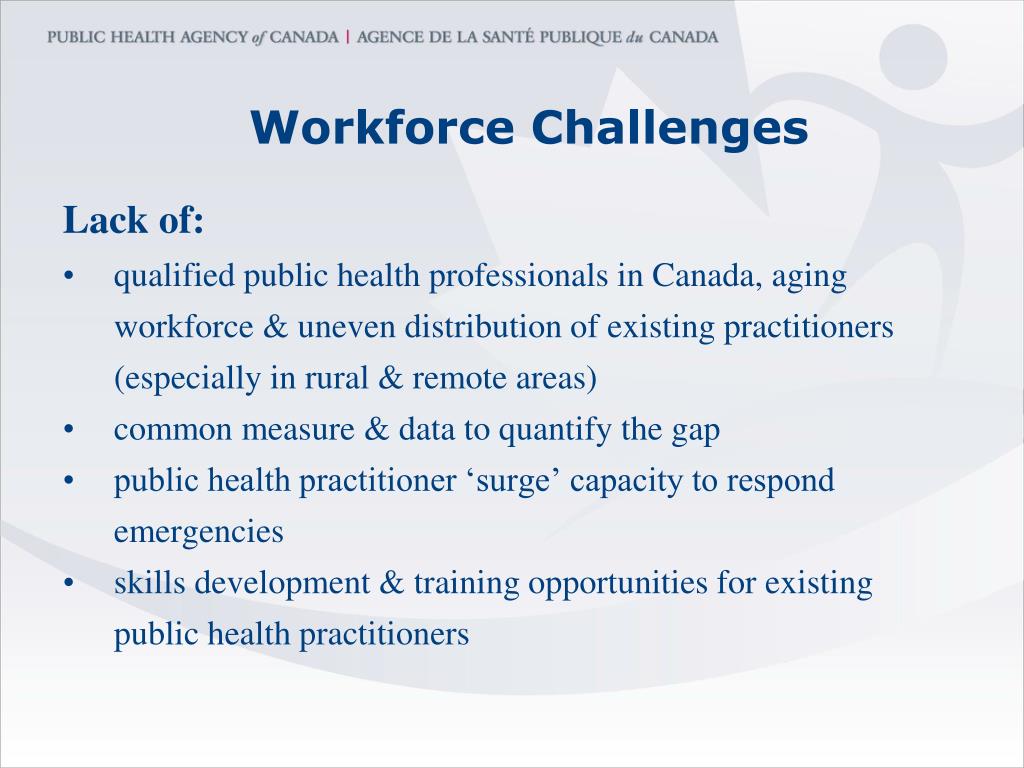 PUBLIC HEALTH AGENCY of CANADA | AGENCE DE LA SANTÉ PUBLIQUE du CANADA

Workforce Challenges

Lack of:

• qualified public health professionals in Canada, aging workforce & uneven distribution of existing practitioners (especially in rural & remote areas)
• common measure & data to quantify the gap
• public health practitioner ‘surge’ capacity to respond emergencies
• skills development & training opportunities for existing public health practitioners